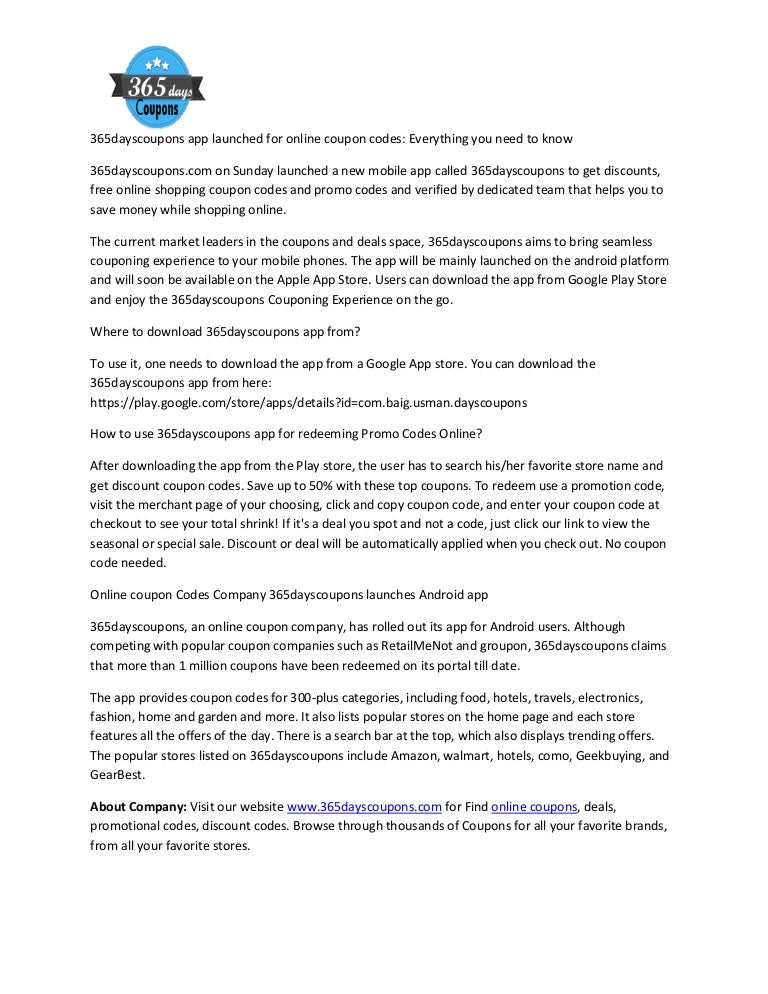 365 days Coupons

365dayscoupons app launched for online coupon codes: Everything you need to know

365dayscoupons.com on Sunday launched a new mobile app called 365dayscoupons to get discounts, free online shopping coupon codes and promo codes and verified by dedicated team that helps you to save money while shopping online.

The current market leaders in the coupons and deals space, 365dayscoupons aims to bring seamless couponing experience to your mobile phones. The app will be mainly launched on the android platform and will soon be available on the Apple App Store. Users can download the app from Google Play Store and enjoy the 365dayscoupons Couponing Experience on the go.

Where to download 365dayscoupons app from?

To use it, one needs to download the app from a Google App store. You can download the 365dayscoupons app from here: https://play.google.com/store/apps/details?id=com.baig.usman.dayscoupons

How to use 365dayscoupons app for redeeming Promo Codes Online?

After downloading the app from the Play store, the user has to search his/her favorite store name and get discount coupon codes. Save up to 50% with these top coupons. To redeem use a promotion code, visit the merchant page of your choosing, click and copy coupon code, and enter your coupon code at checkout to see your total shrink! If it's a deal you spot and not a code, just click our link to view the seasonal or special sale. Discount or deal will be automatically applied when you check out. No coupon code needed.

Online coupon Codes Company 365dayscoupons launches Android app

365dayscoupons, an online coupon company, has rolled out its app for Android users. Although competing with popular coupon companies such as RetailMeNot and groupon, 365dayscoupons claims that more than 1 million coupons have been redeemed on its portal till date.

The app provides coupon codes for 300-plus categories, including food, hotels, travels, electronics, fashion, home and garden and more. It also lists popular stores on the home page and each store features all the offers of the day. There is a search bar at the top, which also displays trending offers. The popular stores listed on 365dayscoupons include Amazon, walmart, hotels, como, Geekbuying, and GearBest.

About Company: Visit our website www.365dayscoupons.com for Find online coupons, deals, promotional codes, discount codes. Browse through thousands of Coupons for all your favorite brands, from all your favorite stores.